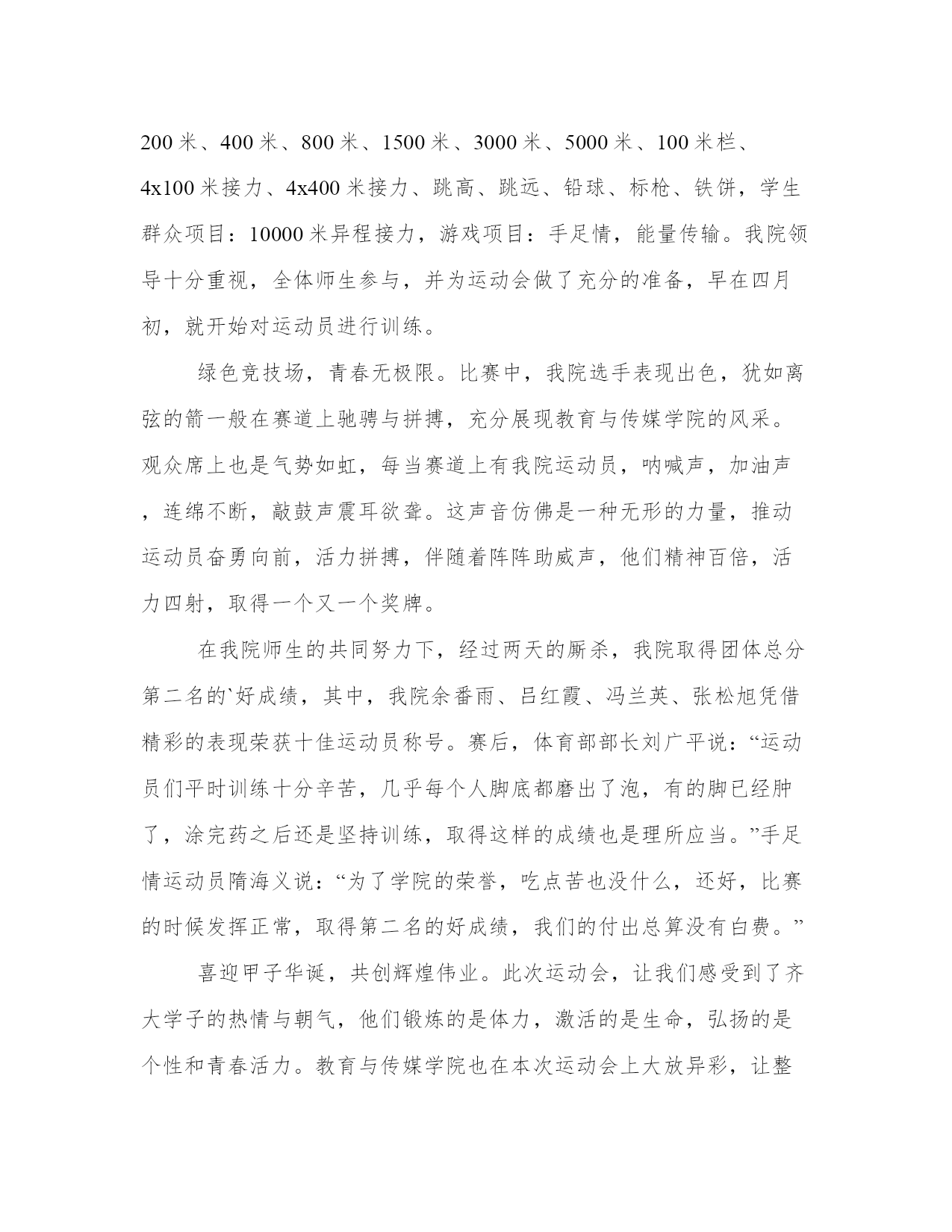 200 米、400 米、800 米、1500 米、3000 米、5000 米、100 米栏、4x100 米接力、4x400 米接力、跳高、跳远、铅球、标枪、铁饼，学生群众项目：10000 米异程接力，游戏项目：手足情，能量传输。我院领导十分重视，全体师生参与，并为运动会做了充分的准备，早在四月初，就开始对运动员进行训练。

绿色竞技场，青春无极限。比赛中，我院选手表现出色，犹如离弦的箭一般在赛道上驰骋与拼搏，充分展现教育与传媒学院的风采。观众席上也是气势如虹，每当赛道上有我院运动员，呐喊声，加油声，连绵不断，敲鼓声震耳欲聋。这声音仿佛是一种无形的力量，推动运动员奋勇向前，活力拼搏，伴随着阵阵助威声，他们精神百倍，活力四射，取得一个又一个奖牌。

在我院师生的共同努力下，经过两天的厮杀，我院取得团体总分第二名的`好成绩，其中，我院余番雨、吕红霞、冯兰英、张松旭凭借精彩的表现荣获十佳运动员称号。赛后，体育部部长刘广平说：“运动员们平时训练十分辛苦，几乎每个人脚底都磨出了泡，有的脚已经肿了，涂完药之后还是坚持训练，取得这样的成绩也是理所应当。”手足情运动员隋海义说：“为了学院的荣誉，吃点苦也没什么，还好，比赛的时候发挥正常，取得第二名的好成绩，我们的付出总算没有白费。”

喜迎甲子华诞，共创辉煌伟业。此次运动会，让我们感受到了齐大学子的热情与朝气，他们锻炼的是体力，激活的是生命，弘扬的是个性和青春活力。教育与传媒学院也在本次运动会上大放异彩，让整